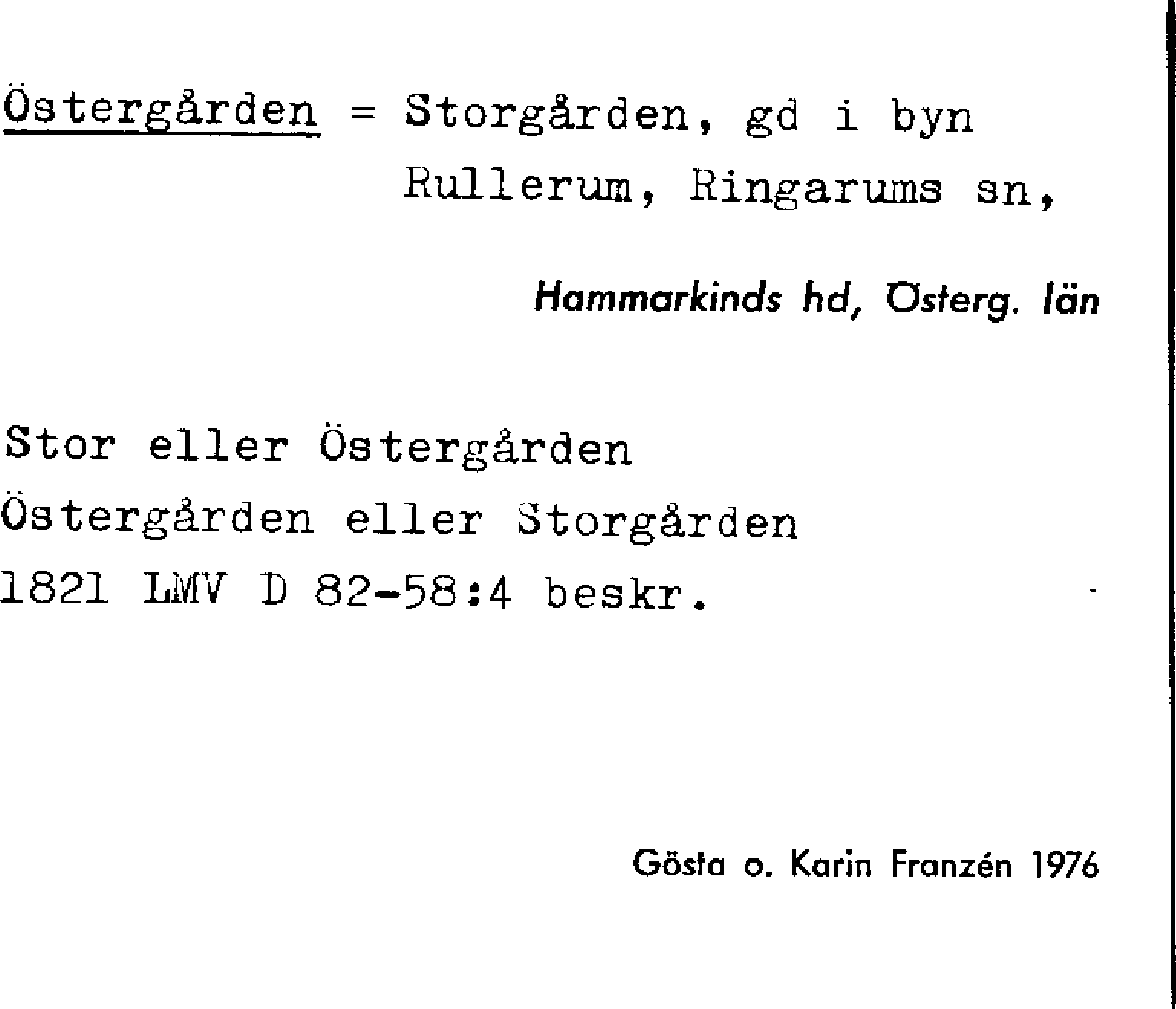 Östergården = Storgården, gd i byn Rullerum, Ringarums sn,

Hammarkinds hd, Österg. län

Stor eller Östergården
Östergården eller Storgården
1821 LMV D 82-58:4 beskr.

Gösta o. Karin Franzén 1976